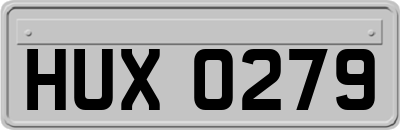 HUX 0279